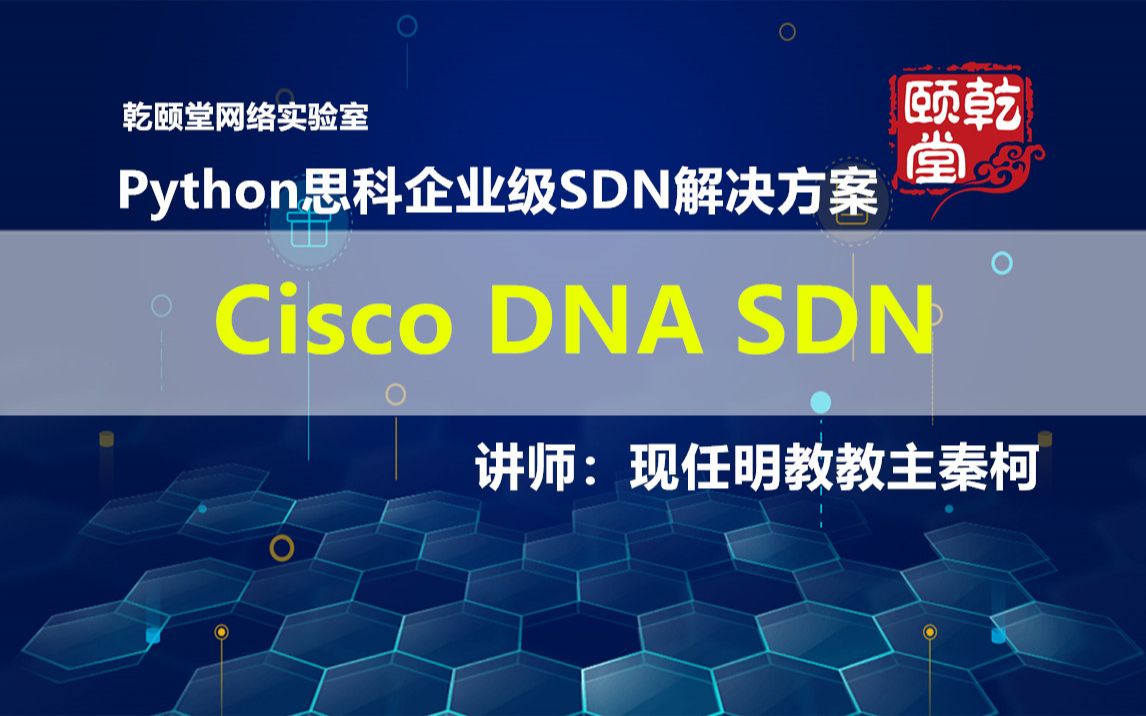 乾颐堂网络实验室

Python思科企业级SDN解决方案

乾颐堂

Cisco DNA SDN

讲师：现任明教教主秦柯